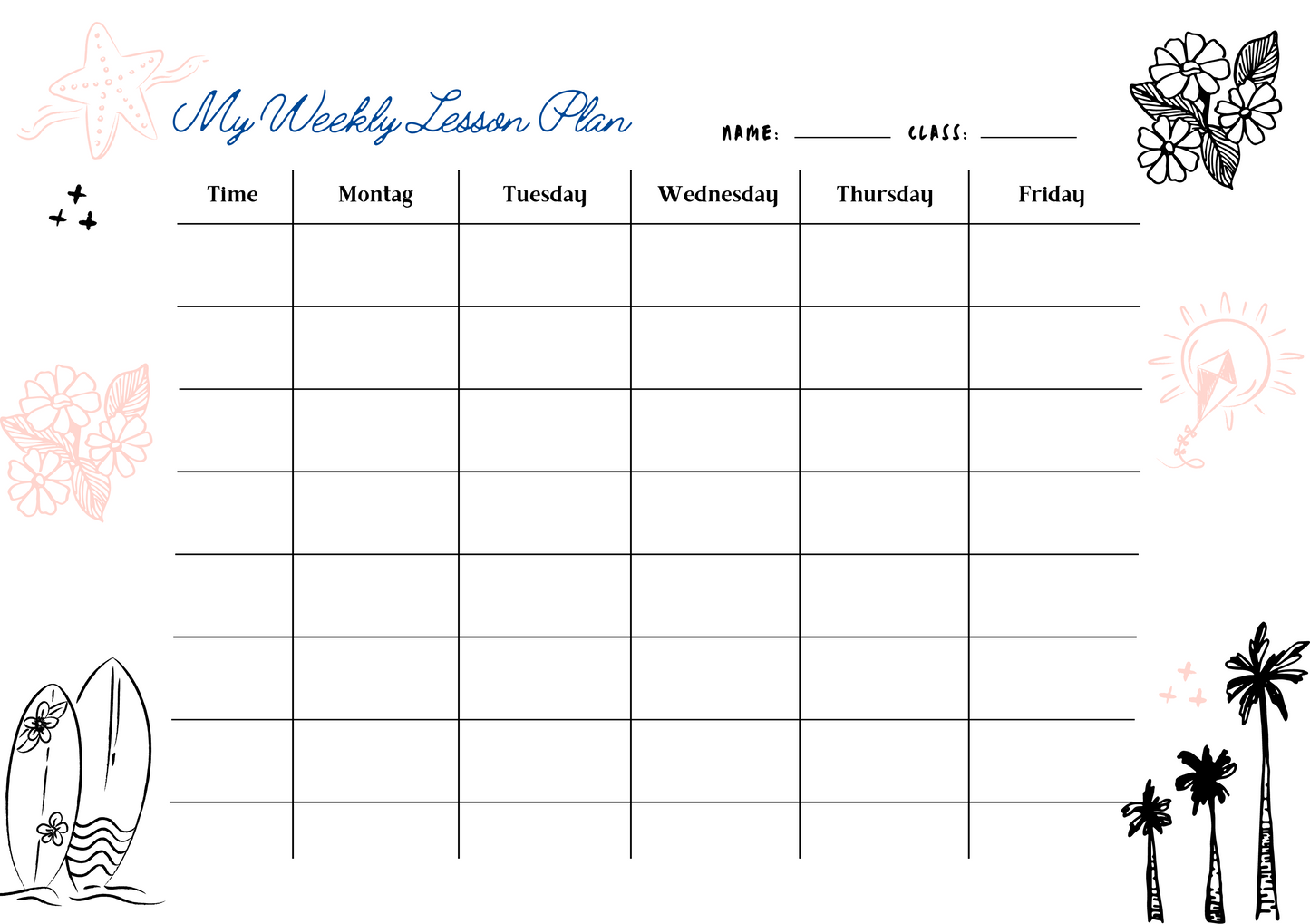 My Weekly Lesson Plan

NAME: ________ CLASS: ________

| Time | Montag | Tuesday | Wednesday | Thursday | Friday |
|---|---|---|---|---|---|
| | | | | | |
| | | | | | |
| | | | | | |
| | | | | | |
| | | | | | |
| | | | | | |
| | | | | | |
| | | | | | |